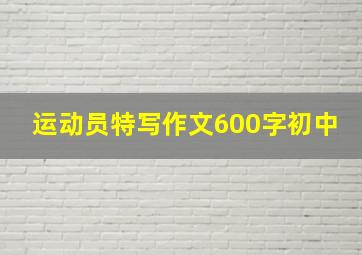 运动员特写作文600字初中